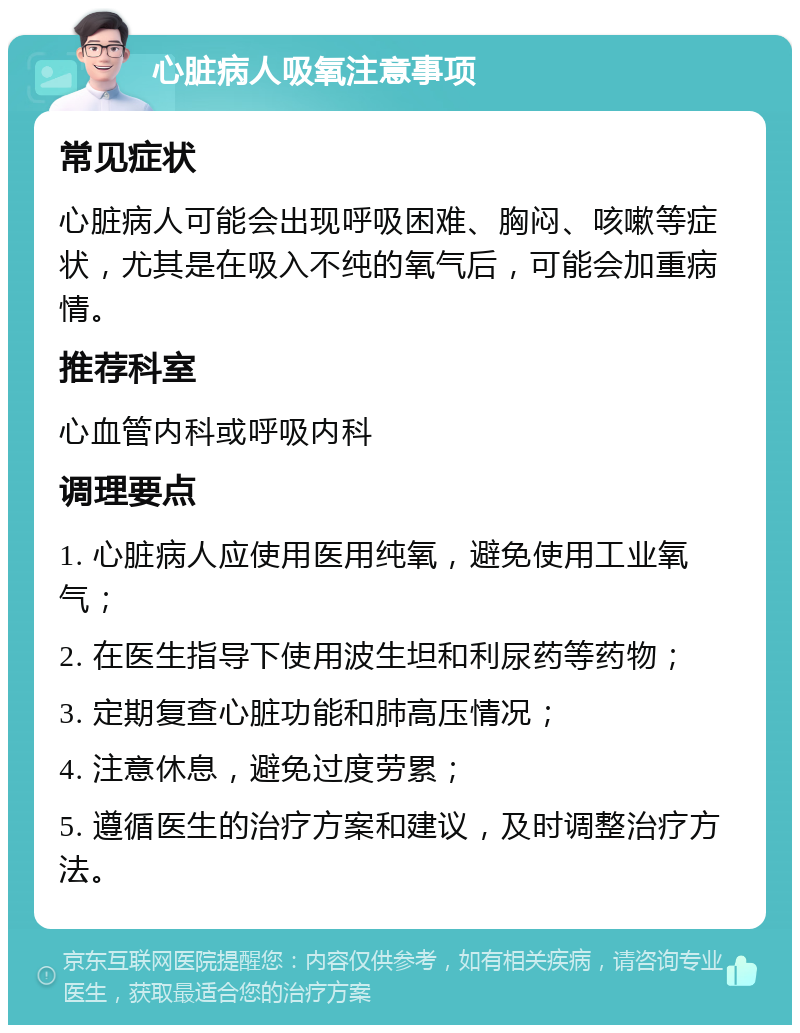 心脏病人吸氧注意事项

常见症状

心脏病人可能会出现呼吸困难、胸闷、咳嗽等症状，尤其是在吸入不纯的氧气后，可能会加重病情。

推荐科室

心血管内科或呼吸内科

调理要点

1. 心脏病人应使用医用纯氧，避免使用工业氧气；

2. 在医生指导下使用波生坦和利尿药等药物；

3. 定期复查心脏功能和肺高压情况；

4. 注意休息，避免过度劳累；

5. 遵循医生的治疗方案和建议，及时调整治疗方法。

京东互联网医院提醒您：内容仅供参考，如有相关疾病，请咨询专业医生，获取最适合您的治疗方案